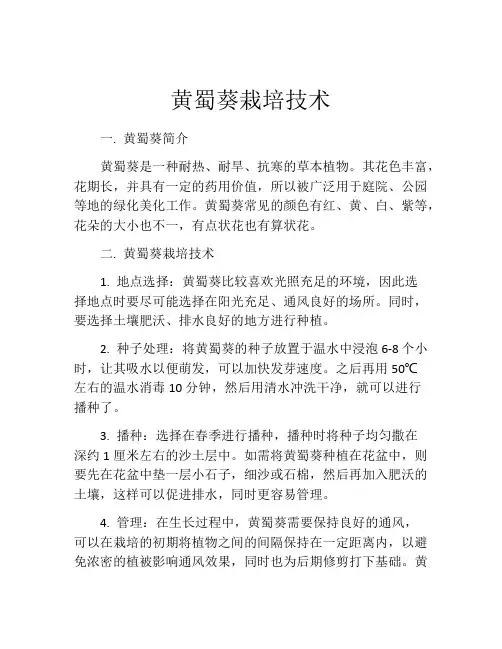 黄蜀葵栽培技术

一. 黄蜀葵简介

黄蜀葵是一种耐热、耐旱、抗寒的草本植物。其花色丰富，花期长，并具有一定的药用价值，所以被广泛用于庭院、公园等地的绿化美化工作。黄蜀葵常见的颜色有红、黄、白、紫等，花朵的大小也不一，有点状花也有算状花。

二. 黄蜀葵栽培技术

1. 地点选择：黄蜀葵比较喜欢光照充足的环境，因此选择地点时要尽可能选择在阳光充足、通风良好的场所。同时，要选择土壤肥沃、排水良好的地方进行种植。

2. 种子处理：将黄蜀葵的种子放置于温水中浸泡 6-8 个小时，让其吸水以便萌发，可以加快发芽速度。之后再用 50℃ 左右的温水消毒 10 分钟，然后用清水冲洗干净，就可以进行播种了。

3. 播种：选择在春季进行播种，播种时将种子均匀撒在深约 1 厘米左右的沙土层中。如需将黄蜀葵种植在花盆中，则要先在花盆中垫一层小石子，细沙或石棉，然后再加入肥沃的土壤，这样可以促进排水，同时更容易管理。

4. 管理：在生长过程中，黄蜀葵需要保持良好的通风，可以在栽培的初期将植物之间的间隔保持在一定距离内，以避免浓密的植被影响通风效果，同时也为后期修剪打下基础。黄